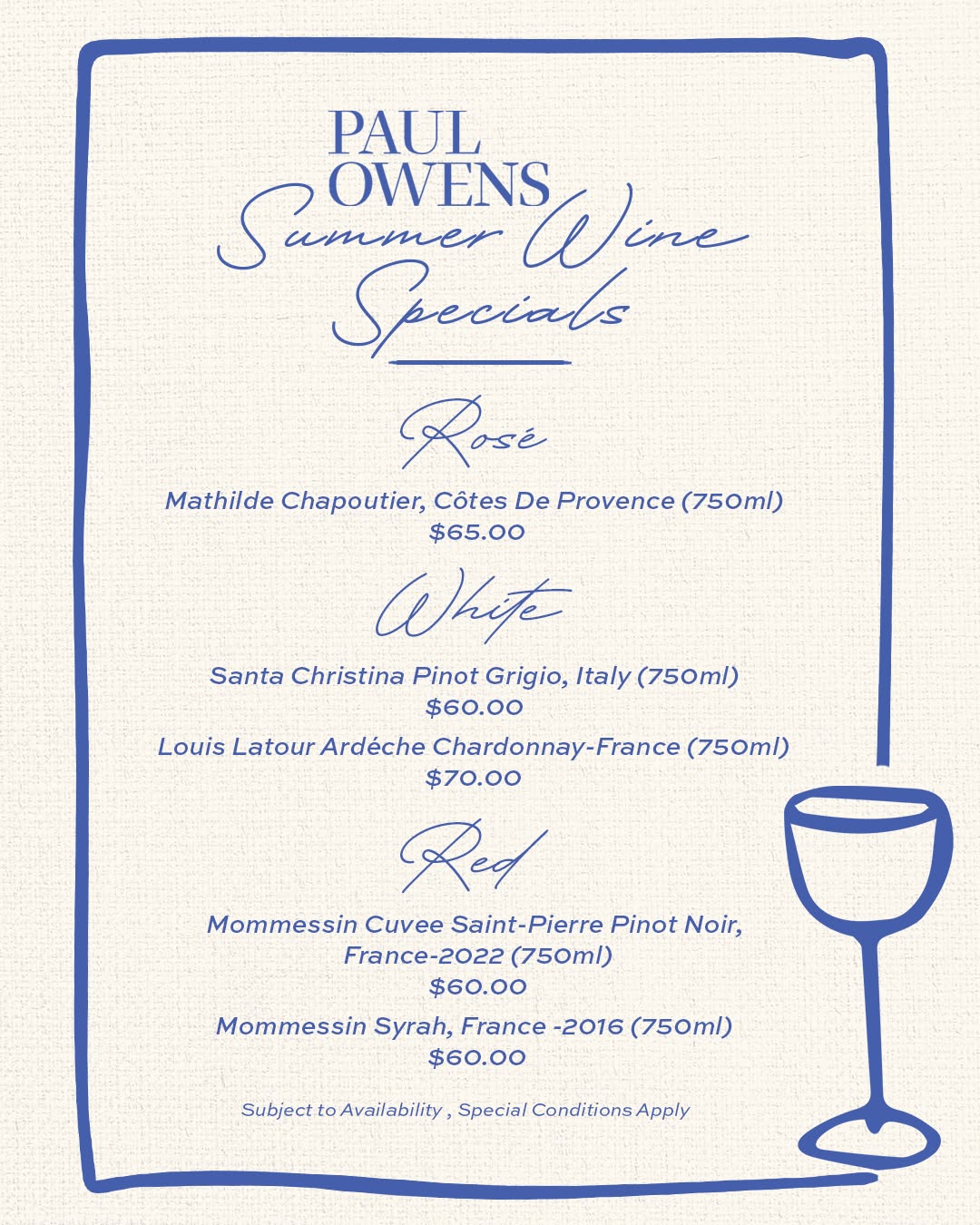 PAUL OWENS

Summer Wine Specials

Rosé

Mathilde Chapoutier, Côtes De Provence (750ml)
$65.00

White

Santa Christina Pinot Grigio, Italy (750ml)
$60.00

Louis Latour Ardéche Chardonnay-France (750ml)
$70.00

Red

Mommessin Cuvee Saint-Pierre Pinot Noir, France-2022 (750ml)
$60.00

Mommessin Syrah, France -2016 (750ml)
$60.00

Subject to Availability , Special Conditions Apply